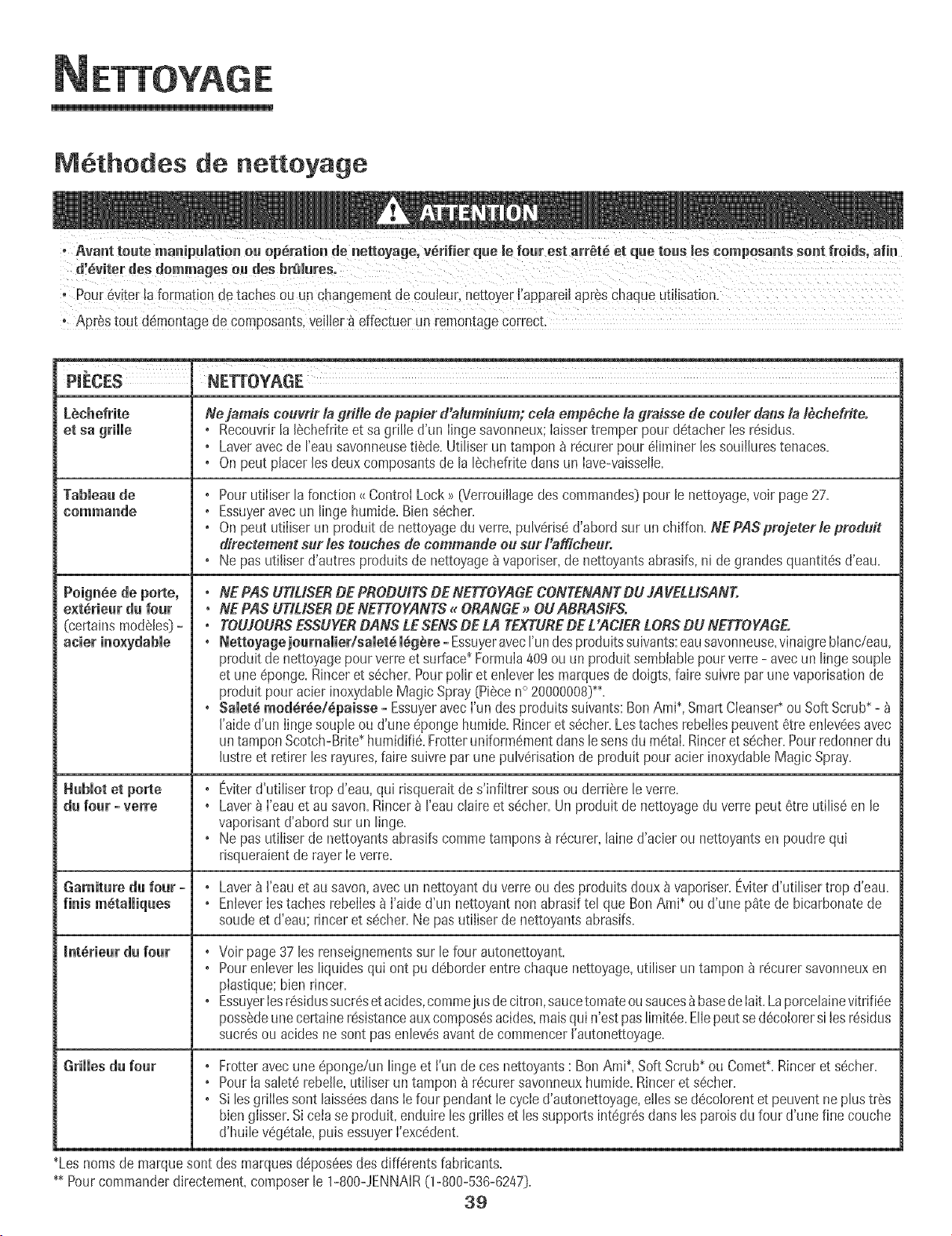 NETTOYAGE

Méthodes de nettoyage

ATTENTION

• Avant toute manipulation ou opération de nettoyage, vérifier que le four est arrêté et que tous les composants sont froids, afin d'éviter des dommages ou des brûlures.
• Pour éviter la formation de taches ou un changement de couleur, nettoyer l'appareil après chaque utilisation.
• Après tout démontage de composants, veiller à effectuer un remontage correct.

| PIÈCES | NETTOYAGE |
|---|---|
| Lèchefrite et sa grille | Ne jamais couvrir la grille de papier d'aluminium; cela empêche la graisse de couler dans la lèchefrite. • Recouvrir la lèchefrite et sa grille d'un linge savonneux; laisser tremper pour détacher les résidus. • Laver avec de l'eau savonneuse tiède. Utiliser un tampon à récurer pour éliminer les souillures tenaces. • On peut placer les deux composants de la lèchefrite dans un lave-vaisselle. |
| Tableau de commande | • Pour utiliser la fonction « Control Lock » (Verrouillage des commandes) pour le nettoyage, voir page 27. • Essuyer avec un linge humide. Bien sécher. • On peut utiliser un produit de nettoyage du verre, pulvérisé d'abord sur un chiffon. NE PAS projeter le produit directement sur les touches de commande ou sur l'afficheur. • Ne pas utiliser d'autres produits de nettoyage à vaporiser, de nettoyants abrasifs, ni de grandes quantités d'eau. |
| Poignée de porte, extérieur du four (certains modèles) - acier inoxydable | • NE PAS UTILISER DE PRODUITS DE NETTOYAGE CONTENANT DU JAVELLISANT. • NE PAS UTILISER DE NETTOYANTS « ORANGE » OU ABRASIFS. • TOUJOURS ESSUYER DANS LE SENS DE LA TEXTURE DE L'ACIER LORS DU NETTOYAGE. • Nettoyage journalier/saleté légère - Essuyer avec l'un des produits suivants: eau savonneuse, vinaigre blanc/eau, produit de nettoyage pour verre et surface* Formula 409 ou un produit semblable pour verre - avec un linge souple et une éponge. Rincer et sécher. Pour polir et enlever les marques de doigts, faire suivre par une vaporisation de produit pour acier inoxydable Magic Spray (Pièce n° 20000008)**. • Saleté modérée/épaisse - Essuyer avec l'un des produits suivants: Bon Ami*, Smart Cleanser* ou Soft Scrub* - à l'aide d'un linge souple ou d'une éponge humide. Rincer et sécher. Les taches rebelles peuvent être enlevées avec un tampon Scotch-Brite* humidifié. Frotter uniformément dans le sens du métal. Rincer et sécher. Pour redonner du lustre et retirer les rayures, faire suivre par une pulvérisation de produit pour acier inoxydable Magic Spray. |
| Hublot et porte du four - verre | • Éviter d'utiliser trop d'eau, qui risquerait de s'infiltrer sous ou derrière le verre. • Laver à l'eau et au savon. Rincer à l'eau claire et sécher. Un produit de nettoyage du verre peut être utilisé en le vaporisant d'abord sur un linge. • Ne pas utiliser de nettoyants abrasifs comme tampons à récurer, laine d'acier ou nettoyants en poudre qui risqueraient de rayer le verre. |
| Garniture du four - finis métalliques | • Laver à l'eau et au savon, avec un nettoyant du verre ou des produits doux à vaporiser. Éviter d'utiliser trop d'eau. • Enlever les taches rebelles à l'aide d'un nettoyant non abrasif tel que Bon Ami* ou d'une pâte de bicarbonate de soude et d'eau; rincer et sécher. Ne pas utiliser de nettoyants abrasifs. |
| Intérieur du four | • Voir page 37 les renseignements sur le four autonettoyant. • Pour enlever les liquides qui ont pu déborder entre chaque nettoyage, utiliser un tampon à récurer savonneux en plastique; bien rincer. • Essuyer les résidus sucrés et acides, comme jus de citron, sauce tomate ou sauces à base de lait. La porcelaine vitrifiée possède une certaine résistance aux composés acides, mais qui n'est pas limitée. Elle peut se décolorer si les résidus sucrés ou acides ne sont pas enlevés avant de commencer l'autonettoyage. |
| Grilles du four | • Frotter avec une éponge/un linge et l'un de ces nettoyants : Bon Ami*, Soft Scrub* ou Comet*. Rincer et sécher. • Pour la saleté rebelle, utiliser un tampon à récurer savonneux humide. Rincer et sécher. • Si les grilles sont laissées dans le four pendant le cycle d'autonettoyage, elles se décolorent et peuvent ne plus très bien glisser. Si cela se produit, enduire les grilles et les supports intégrés dans les parois du four d'une fine couche d'huile végétale, puis essuyer l'excédent. |

*Les noms de marque sont des marques déposées des différents fabricants.
** Pour commander directement, composer le 1-800-JENNAIR (1-800-536-6247).

39